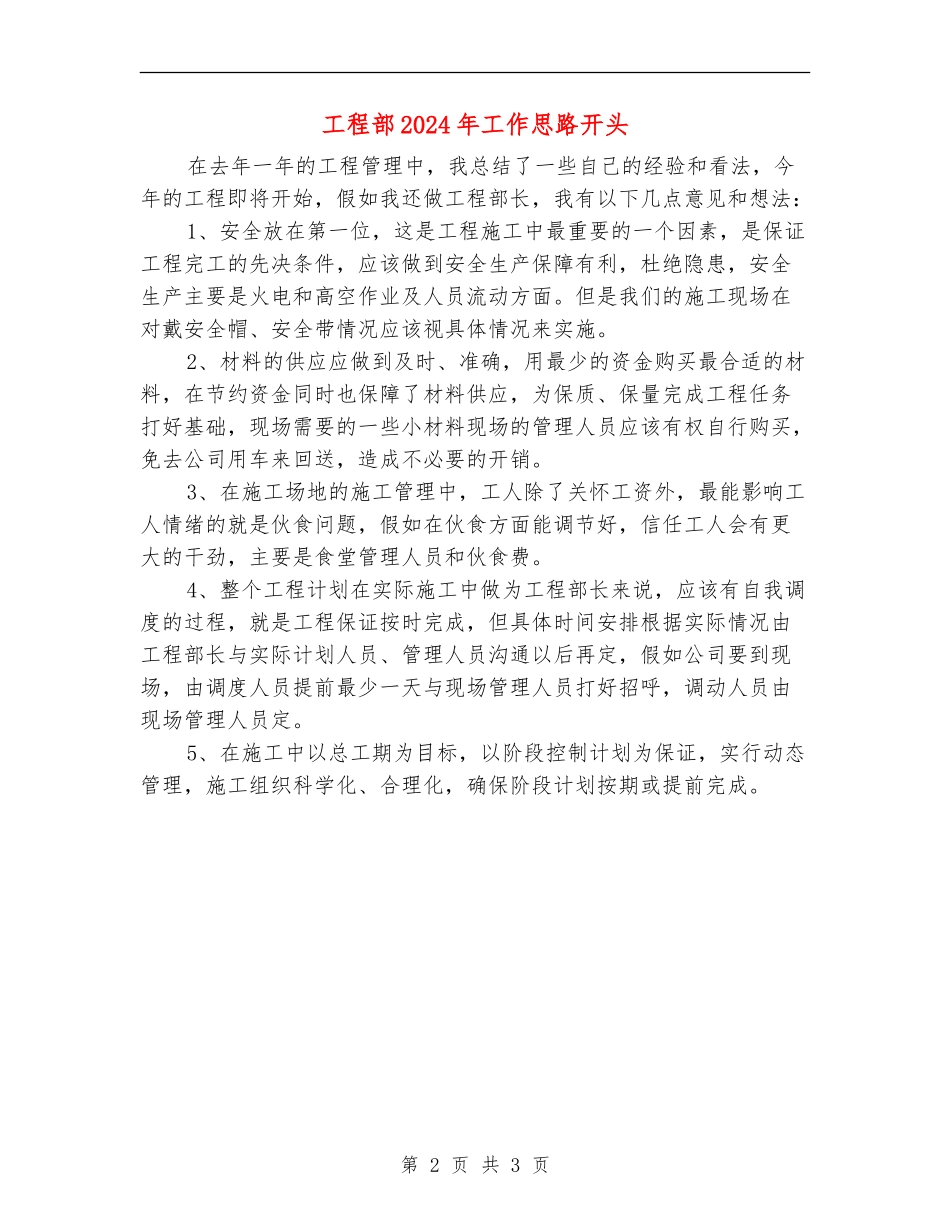 工程部2024年工作思路开头

在去年一年的工程管理中，我总结了一些自己的经验和看法，今年的工程即将开始，假如我还做工程部长，我有以下几点意见和想法：

1、安全放在第一位，这是工程施工中最重要的一个因素，是保证工程完工的先决条件，应该做到安全生产保障有利，杜绝隐患，安全生产主要是火电和高空作业及人员流动方面。但是我们的施工现场在对戴安全帽、安全带情况应该视具体情况来实施。

2、材料的供应应做到及时、准确，用最少的资金购买最合适的材料，在节约资金同时也保障了材料供应，为保质、保量完成工程任务打好基础，现场需要的一些小材料现场的管理人员应该有权自行购买，免去公司用车来回送，造成不必要的开销。

3、在施工场地的施工管理中，工人除了关怀工资外，最能影响工人情绪的就是伙食问题，假如在伙食方面能调节好，信任工人会有更大的干劲，主要是食堂管理人员和伙食费。

4、整个工程计划在实际施工中做为工程部长来说，应该有自我调度的过程，就是工程保证按时完成，但具体时间安排根据实际情况由工程部长与实际计划人员、管理人员沟通以后再定，假如公司要到现场，由调度人员提前最少一天与现场管理人员打好招呼，调动人员由现场管理人员定。

5、在施工中以总工期为目标，以阶段控制计划为保证，实行动态管理，施工组织科学化、合理化，确保阶段计划按期或提前完成。

第 2 页 共 3 页